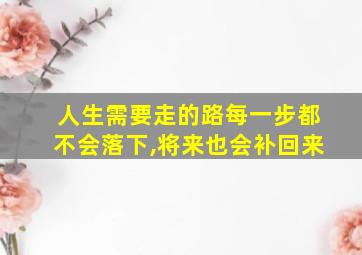 人生需要走的路每一步都不会落下,将来也会补回来